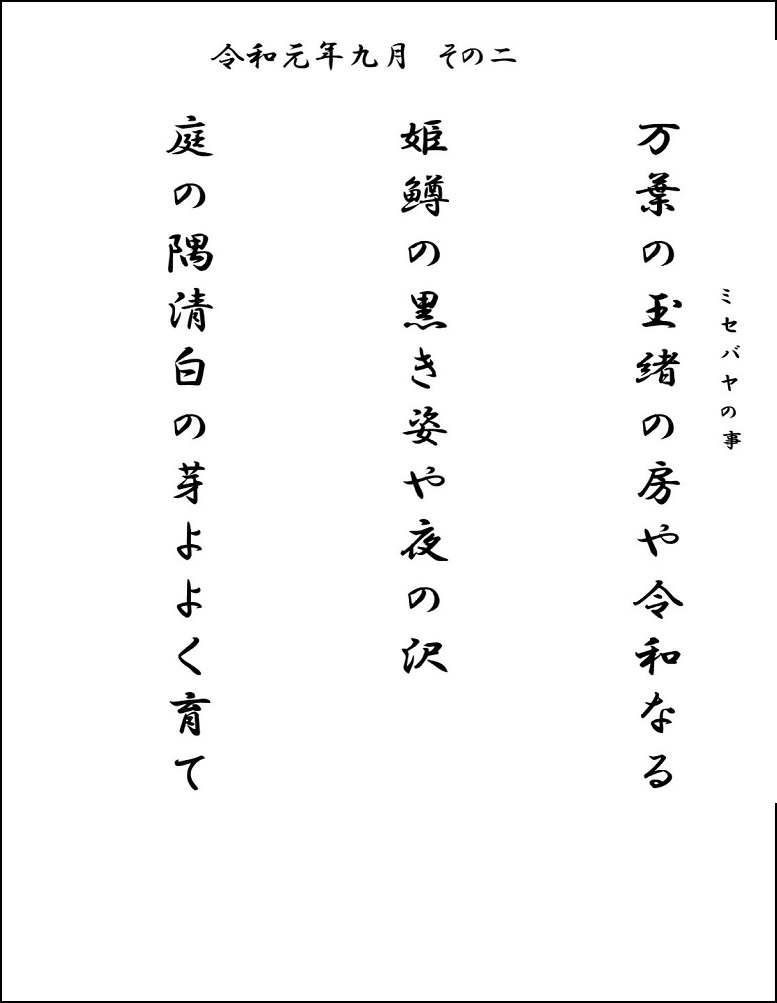 令和元年九月 その二

ミセバヤの事

万葉の玉緒の房や令和なる

姫鱒の黒き姿や夜の沢

庭の隅清白の芽よよく育て